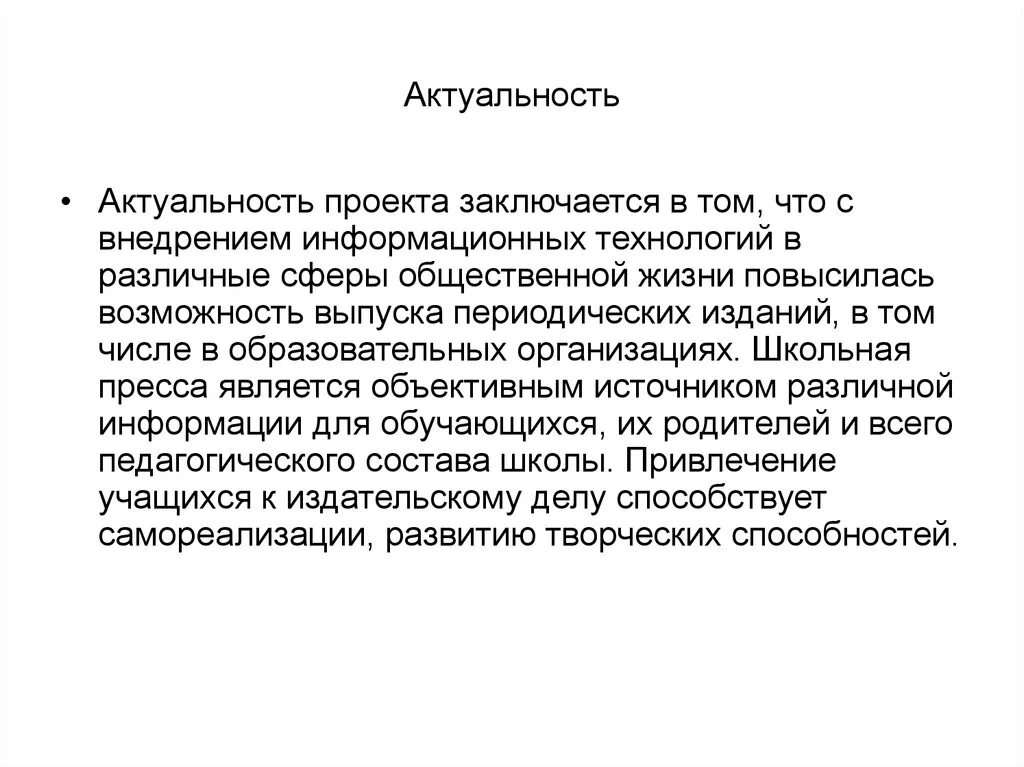 Актуальность

• Актуальность проекта заключается в том, что с внедрением информационных технологий в различные сферы общественной жизни повысилась возможность выпуска периодических изданий, в том числе в образовательных организациях. Школьная пресса является объективным источником различной информации для обучающихся, их родителей и всего педагогического состава школы. Привлечение учащихся к издательскому делу способствует самореализации, развитию творческих способностей.